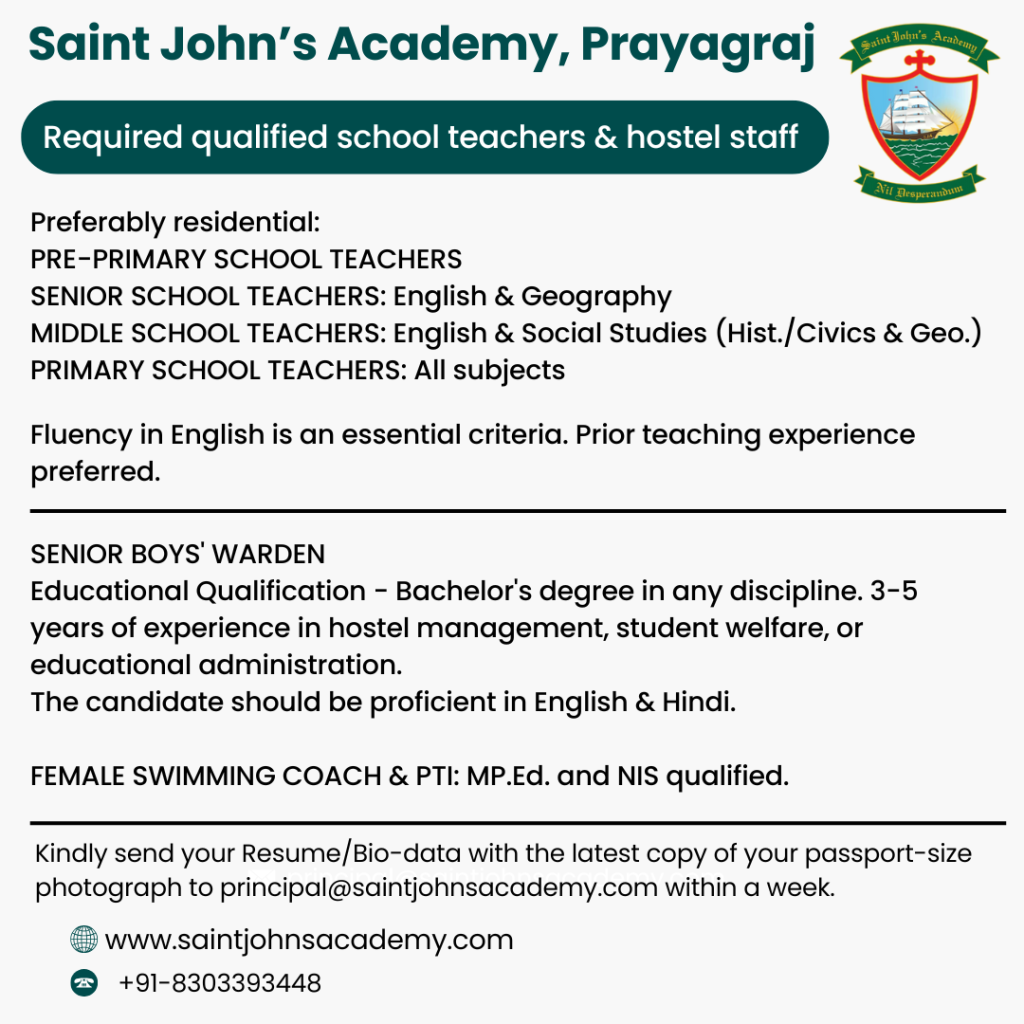 Saint John's Academy, Prayagraj

Saint John's Academy

Nil Desperandum

Required qualified school teachers & hostel staff

Preferably residential:
PRE-PRIMARY SCHOOL TEACHERS
SENIOR SCHOOL TEACHERS: English & Geography
MIDDLE SCHOOL TEACHERS: English & Social Studies (Hist./Civics & Geo.)
PRIMARY SCHOOL TEACHERS: All subjects

Fluency in English is an essential criteria. Prior teaching experience preferred.

SENIOR BOYS' WARDEN
Educational Qualification - Bachelor's degree in any discipline. 3-5 years of experience in hostel management, student welfare, or educational administration.
The candidate should be proficient in English & Hindi.

FEMALE SWIMMING COACH & PTI: MP.Ed. and NIS qualified.

Kindly send your Resume/Bio-data with the latest copy of your passport-size photograph to principal@saintjohnsacademy.com within a week.

www.saintjohnsacademy.com

+91-8303393448